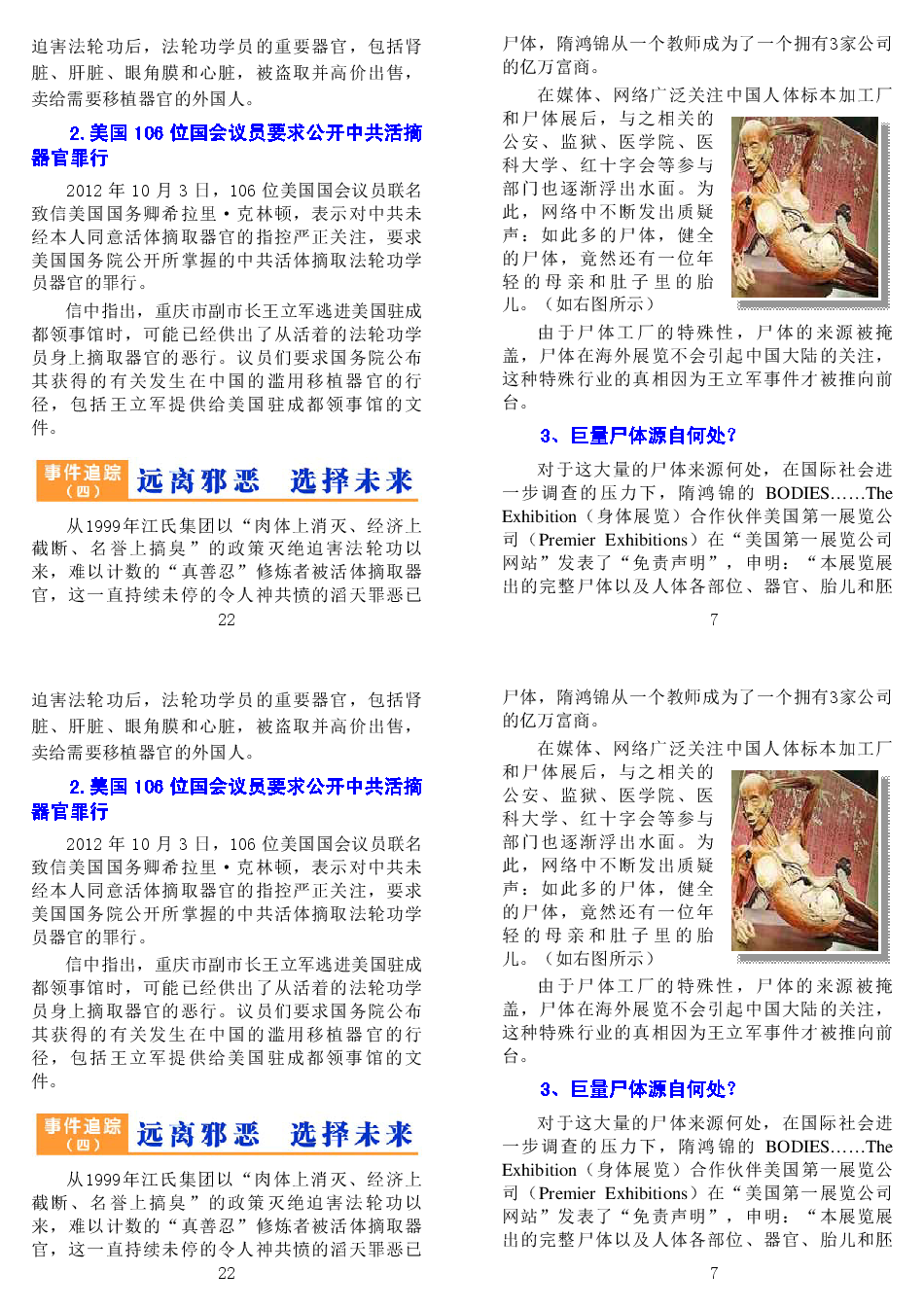 迫害法轮功后，法轮功学员的重要器官，包括肾脏、肝脏、眼角膜和心脏，被盗取并高价出售，卖给需要移植器官的外国人。

2. 美国 106 位国会议员要求公开中共活摘器官罪行

2012 年 10 月 3 日，106 位美国国会议员联名致信美国国务卿希拉里·克林顿，表示对中共未经本人同意活体摘取器官的指控严正关注，要求美国国务院公开所掌握的中共活体摘取法轮功学员器官的罪行。

信中指出，重庆市副市长王立军逃进美国驻成都领事馆时，可能已经供出了从活着的法轮功学员身上摘取器官的恶行。议员们要求国务院公布其获得的有关发生在中国的滥用移植器官的行径，包括王立军提供给美国驻成都领事馆的文件。

事件追踪（四） 远离邪恶 选择未来

从1999年江氏集团以“肉体上消灭、经济上截断、名誉上搞臭”的政策灭绝迫害法轮功以来，难以计数的“真善忍”修炼者被活体摘取器官，这一直持续未停的令人神共愤的滔天罪恶已

22

尸体，隋鸿锦从一个教师成为了一个拥有3家公司的亿万富商。

在媒体、网络广泛关注中国人体标本加工厂和尸体展后，与之相关的公安、监狱、医学院、医科大学、红十字会等参与部门也逐渐浮出水面。为此，网络中不断发出质疑声：如此多的尸体，健全的尸体，竟然还有一位年轻的母亲和肚子里的胎儿。（如右图所示）

由于尸体工厂的特殊性，尸体的来源被掩盖，尸体在海外展览不会引起中国大陆的关注，这种特殊行业的真相因为王立军事件才被推向前台。

3、巨量尸体源自何处？

对于这大量的尸体来源何处，在国际社会进一步调查的压力下，隋鸿锦的 BODIES……The Exhibition（身体展览）合作伙伴美国第一展览公司（Premier Exhibitions）在“美国第一展览公司网站”发表了“免责声明”，申明：“本展览展出的完整尸体以及人体各部位、器官、胎儿和胚

7

迫害法轮功后，法轮功学员的重要器官，包括肾脏、肝脏、眼角膜和心脏，被盗取并高价出售，卖给需要移植器官的外国人。

2. 美国 106 位国会议员要求公开中共活摘器官罪行

2012 年 10 月 3 日，106 位美国国会议员联名致信美国国务卿希拉里·克林顿，表示对中共未经本人同意活体摘取器官的指控严正关注，要求美国国务院公开所掌握的中共活体摘取法轮功学员器官的罪行。

信中指出，重庆市副市长王立军逃进美国驻成都领事馆时，可能已经供出了从活着的法轮功学员身上摘取器官的恶行。议员们要求国务院公布其获得的有关发生在中国的滥用移植器官的行径，包括王立军提供给美国驻成都领事馆的文件。

事件追踪（四） 远离邪恶 选择未来

从1999年江氏集团以“肉体上消灭、经济上截断、名誉上搞臭”的政策灭绝迫害法轮功以来，难以计数的“真善忍”修炼者被活体摘取器官，这一直持续未停的令人神共愤的滔天罪恶已

22

尸体，隋鸿锦从一个教师成为了一个拥有3家公司的亿万富商。

在媒体、网络广泛关注中国人体标本加工厂和尸体展后，与之相关的公安、监狱、医学院、医科大学、红十字会等参与部门也逐渐浮出水面。为此，网络中不断发出质疑声：如此多的尸体，健全的尸体，竟然还有一位年轻的母亲和肚子里的胎儿。（如右图所示）

由于尸体工厂的特殊性，尸体的来源被掩盖，尸体在海外展览不会引起中国大陆的关注，这种特殊行业的真相因为王立军事件才被推向前台。

3、巨量尸体源自何处？

对于这大量的尸体来源何处，在国际社会进一步调查的压力下，隋鸿锦的 BODIES……The Exhibition（身体展览）合作伙伴美国第一展览公司（Premier Exhibitions）在“美国第一展览公司网站”发表了“免责声明”，申明：“本展览展出的完整尸体以及人体各部位、器官、胎儿和胚

7